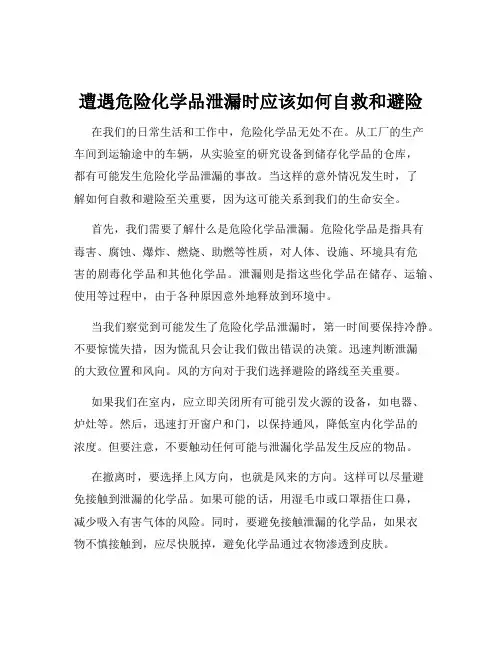 遭遇危险化学品泄漏时应该如何自救和避险

在我们的日常生活和工作中，危险化学品无处不在。从工厂的生产车间到运输途中的车辆，从实验室的研究设备到储存化学品的仓库，都有可能发生危险化学品泄漏的事故。当这样的意外情况发生时，了解如何自救和避险至关重要，因为这可能关系到我们的生命安全。

首先，我们需要了解什么是危险化学品泄漏。危险化学品是指具有毒害、腐蚀、爆炸、燃烧、助燃等性质，对人体、设施、环境具有危害的剧毒化学品和其他化学品。泄漏则是指这些化学品在储存、运输、使用等过程中，由于各种原因意外地释放到环境中。

当我们察觉到可能发生了危险化学品泄漏时，第一时间要保持冷静。不要惊慌失措，因为慌乱只会让我们做出错误的决策。迅速判断泄漏的大致位置和风向。风的方向对于我们选择避险的路线至关重要。

如果我们在室内，应立即关闭所有可能引发火源的设备，如电器、炉灶等。然后，迅速打开窗户和门，以保持通风，降低室内化学品的浓度。但要注意，不要触动任何可能与泄漏化学品发生反应的物品。

在撤离时，要选择上风方向，也就是风来的方向。这样可以尽量避免接触到泄漏的化学品。如果可能的话，用湿毛巾或口罩捂住口鼻，减少吸入有害气体的风险。同时，要避免接触泄漏的化学品，如果衣物不慎接触到，应尽快脱掉，避免化学品通过衣物渗透到皮肤。